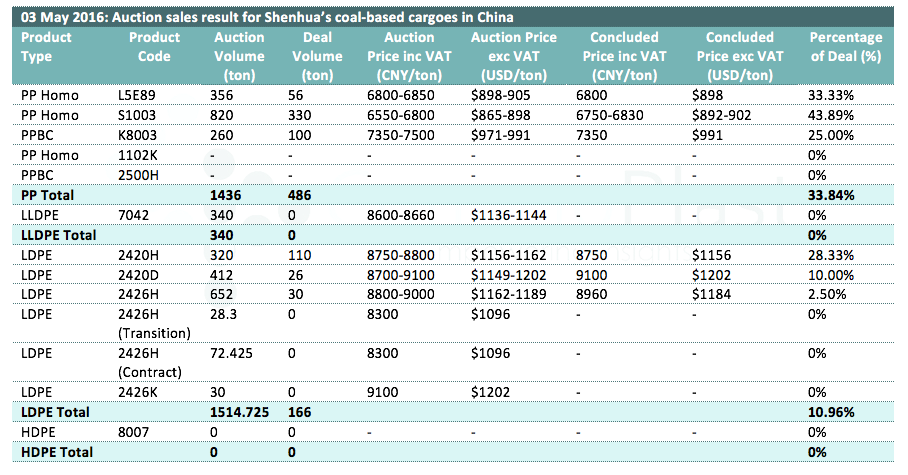 03 May 2016: Auction sales result for Shenhua's coal-based cargoes in China

| Product Type | Product Code | Auction Volume (ton) | Deal Volume (ton) | Auction Price inc VAT (CNY/ton) | Auction Price exc VAT (USD/ton) | Concluded Price inc VAT (CNY/ton) | Concluded Price exc VAT (USD/ton) | Percentage of Deal (%) |
|---|---|---|---|---|---|---|---|---|
| PP Homo | L5E89 | 356 | 56 | 6800-6850 | $898-905 | 6800 | $898 | 33.33% |
| PP Homo | S1003 | 820 | 330 | 6550-6800 | $865-898 | 6750-6830 | $892-902 | 43.89% |
| PPBC | K8003 | 260 | 100 | 7350-7500 | $971-991 | 7350 | $991 | 25.00% |
| PP Homo | 1102K | - | - | - | - | - | - | 0% |
| PPBC | 2500H | - | - | - | - | - | - | 0% |
| PP Total | | 1436 | 486 | | | | | 33.84% |
| LLDPE | 7042 | 340 | 0 | 8600-8660 | $1136-1144 | - | - | 0% |
| LLDPE Total | | 340 | 0 | | | | | 0% |
| LDPE | 2420H | 320 | 110 | 8750-8800 | $1156-1162 | 8750 | $1156 | 28.33% |
| LDPE | 2420D | 412 | 26 | 8700-9100 | $1149-1202 | 9100 | $1202 | 10.00% |
| LDPE | 2426H | 652 | 30 | 8800-9000 | $1162-1189 | 8960 | $1184 | 2.50% |
| LDPE | 2426H (Transition) | 28.3 | 0 | 8300 | $1096 | - | - | 0% |
| LDPE | 2426H (Contract) | 72.425 | 0 | 8300 | $1096 | - | - | 0% |
| LDPE | 2426K | 30 | 0 | 9100 | $1202 | - | - | 0% |
| LDPE Total | | 1514.725 | 166 | | | | | 10.96% |
| HDPE | 8007 | 0 | 0 | - | - | - | - | 0% |
| HDPE Total | | 0 | 0 | | | | | 0% |